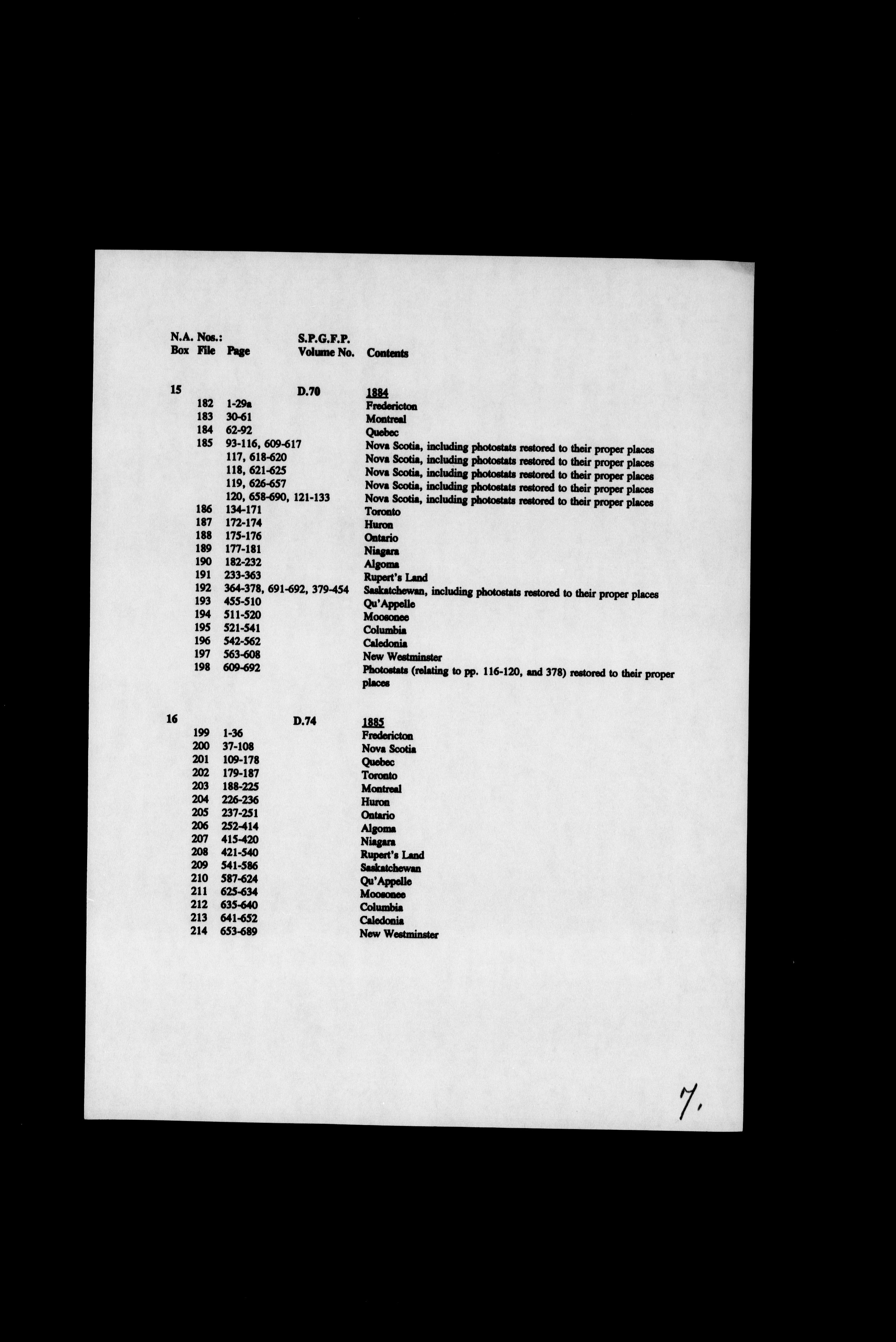 | N.A. Nos.: Box | File | Page | S.P.G.F.P. Volume No. | Contents |
|---|---|---|---|---|
| 15 | | | D.70 | 1884 |
| | 182 | 1-29a | | Fredericton |
| | 183 | 30-61 | | Montreal |
| | 184 | 62-92 | | Quebec |
| | 185 | 93-116, 609-617 | | Nova Scotia, including photostats restored to their proper places |
| | | 117, 618-620 | | Nova Scotia, including photostats restored to their proper places |
| | | 118, 621-625 | | Nova Scotia, including photostats restored to their proper places |
| | | 119, 626-657 | | Nova Scotia, including photostats restored to their proper places |
| | | 120, 658-690, 121-133 | | Nova Scotia, including photostats restored to their proper places |
| | 186 | 134-171 | | Toronto |
| | 187 | 172-174 | | Huron |
| | 188 | 175-176 | | Ontario |
| | 189 | 177-181 | | Niagara |
| | 190 | 182-232 | | Algoma |
| | 191 | 233-363 | | Rupert's Land |
| | 192 | 364-378, 691-692, 379-454 | | Saskatchewan, including photostats restored to their proper places |
| | 193 | 455-510 | | Qu'Appelle |
| | 194 | 511-520 | | Moosonee |
| | 195 | 521-541 | | Columbia |
| | 196 | 542-562 | | Caledonia |
| | 197 | 563-608 | | New Westminster |
| | 198 | 609-692 | | Photostats (relating to pp. 116-120, and 378) restored to their proper places |
| 16 | | | D.74 | 1885 |
| | 199 | 1-36 | | Fredericton |
| | 200 | 37-108 | | Nova Scotia |
| | 201 | 109-178 | | Quebec |
| | 202 | 179-187 | | Toronto |
| | 203 | 188-225 | | Montreal |
| | 204 | 226-236 | | Huron |
| | 205 | 237-251 | | Ontario |
| | 206 | 252-414 | | Algoma |
| | 207 | 415-420 | | Niagara |
| | 208 | 421-540 | | Rupert's Land |
| | 209 | 541-586 | | Saskatchewan |
| | 210 | 587-624 | | Qu'Appelle |
| | 211 | 625-634 | | Moosonee |
| | 212 | 635-640 | | Columbia |
| | 213 | 641-652 | | Caledonia |
| | 214 | 653-689 | | New Westminster |

7.